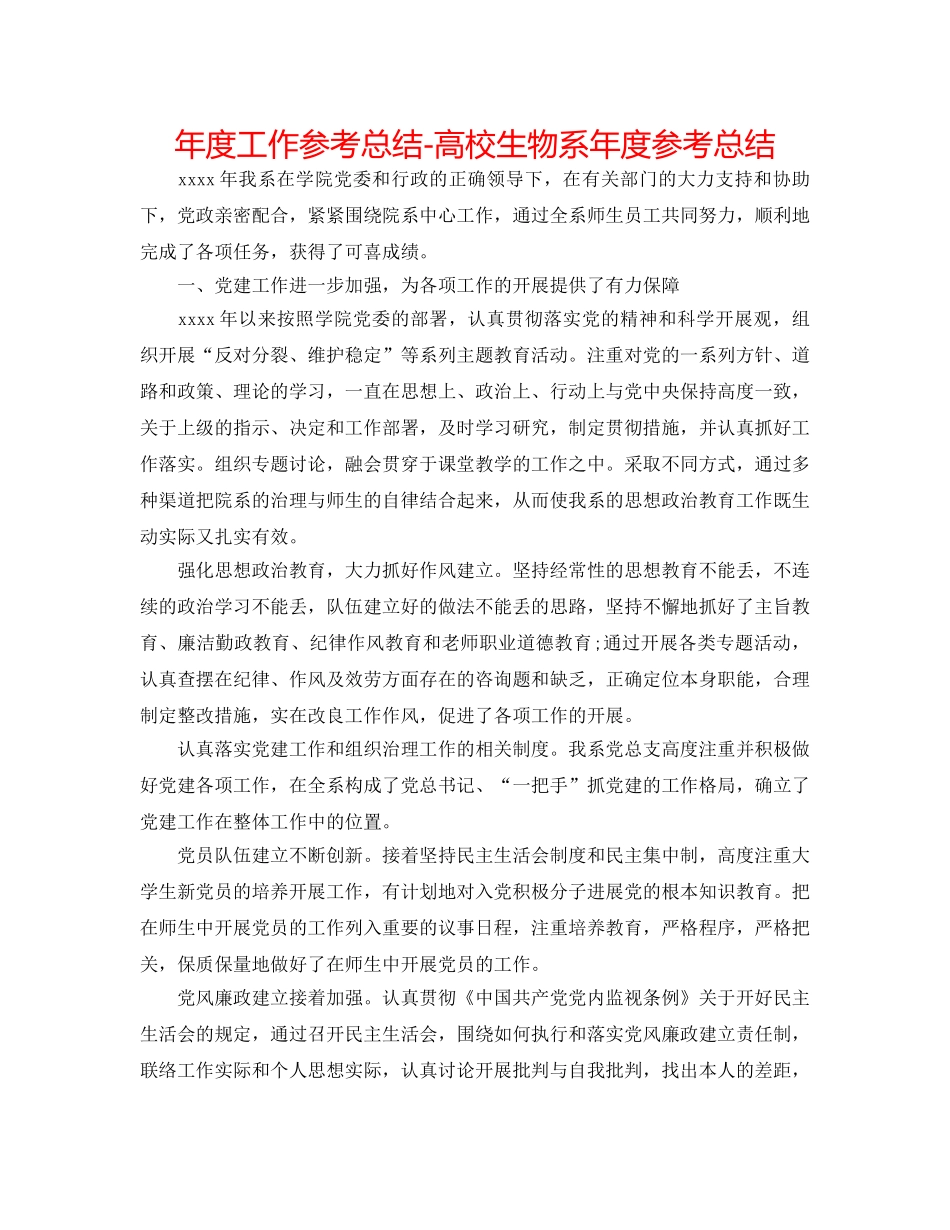 年度工作参考总结-高校生物系年度参考总结

xxxx 年我系在学院党委和行政的正确领导下，在有关部门的大力支持和协助下，党政亲密配合，紧紧围绕院系中心工作，通过全系师生员工共同努力，顺利地完成了各项任务，获得了可喜成绩。

一、党建工作进一步加强，为各项工作的开展提供了有力保障

xxxx 年以来按照学院党委的部署，认真贯彻落实党的精神和科学开展观，组织开展“反对分裂、维护稳定”等系列主题教育活动。注重对党的一系列方针、道路和政策、理论的学习，一直在思想上、政治上、行动上与党中央保持高度一致，关于上级的指示、决定和工作部署，及时学习研究，制定贯彻措施，并认真抓好工作落实。组织专题讨论，融会贯穿于课堂教学的工作之中。采取不同方式，通过多种渠道把院系的治理与师生的自律结合起来，从而使我系的思想政治教育工作既生动实际又扎实有效。

强化思想政治教育，大力抓好作风建立。坚持经常性的思想教育不能丢，不连续的政治学习不能丢，队伍建立好的做法不能丢的思路，坚持不懈地抓好了主旨教育、廉洁勤政教育、纪律作风教育和老师职业道德教育;通过开展各类专题活动，认真查摆在纪律、作风及效劳方面存在的咨询题和缺乏，正确定位本身职能，合理制定整改措施，实在改良工作作风，促进了各项工作的开展。

认真落实党建工作和组织治理工作的相关制度。我系党总支高度注重并积极做好党建各项工作，在全系构成了党总书记、“一把手”抓党建的工作格局，确立了党建工作在整体工作中的位置。

党员队伍建立不断创新。接着坚持民主生活会制度和民主集中制，高度注重大学生新党员的培养开展工作，有计划地对入党积极分子进展党的根本知识教育。把在师生中开展党员的工作列入重要的议事日程，注重培养教育，严格程序，严格把关，保质保量地做好了在师生中开展党员的工作。

党风廉政建立接着加强。认真贯彻《中国共产党党内监视条例》关于开好民主生活会的规定，通过召开民主生活会，围绕如何执行和落实党风廉政建立责任制，联络工作实际和个人思想实际，认真讨论开展批判与自我批判，找出本人的差距，